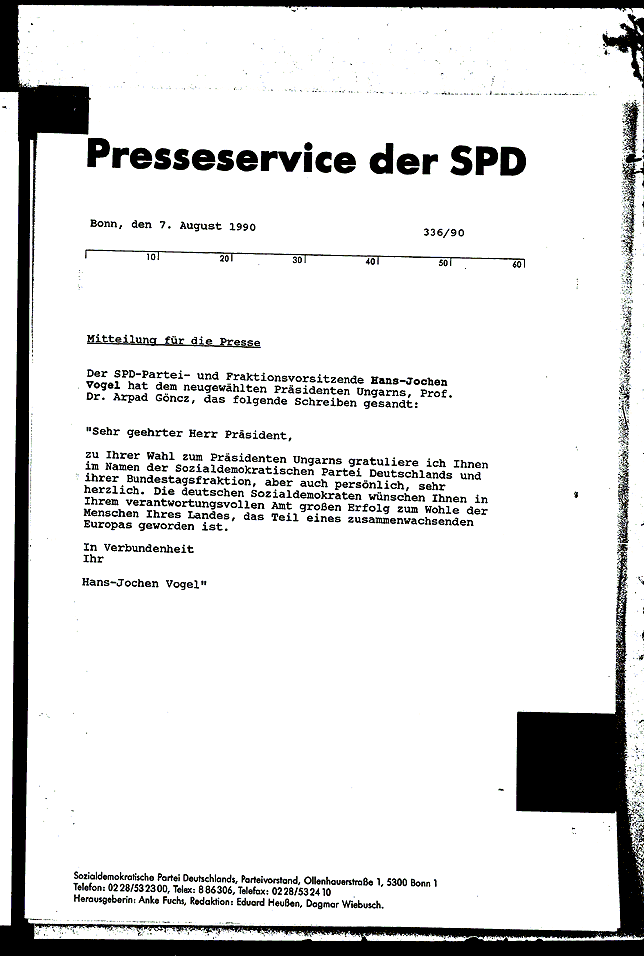 Presseservice der SPD

Bonn, den 7. August 1990

336/90

10 20 30 40 50 60

Mitteilung für die Presse

Der SPD-Partei- und Fraktionsvorsitzende Hans-Jochen Vogel hat dem neugewählten Präsidenten Ungarns, Prof. Dr. Arpad Göncz, das folgende Schreiben gesandt:

"Sehr geehrter Herr Präsident,

zu Ihrer Wahl zum Präsidenten Ungarns gratuliere ich Ihnen im Namen der Sozialdemokratischen Partei Deutschlands und ihrer Bundestagsfraktion, aber auch persönlich, sehr herzlich. Die deutschen Sozialdemokraten wünschen Ihnen in Ihrem verantwortungsvollen Amt großen Erfolg zum Wohle der Menschen Ihres Landes, das Teil eines zusammenwachsenden Europas geworden ist.

In Verbundenheit
Ihr

Hans-Jochen Vogel"

Sozialdemokratische Partei Deutschlands, Parteivorstand, Ollenhauerstraße 1, 5300 Bonn 1
Telefon: 0228/532300, Telex: 886306, Telefax: 0228/532410
Herausgeberin: Anke Fuchs, Redaktion: Eduard Heußen, Dagmar Wiebusch.